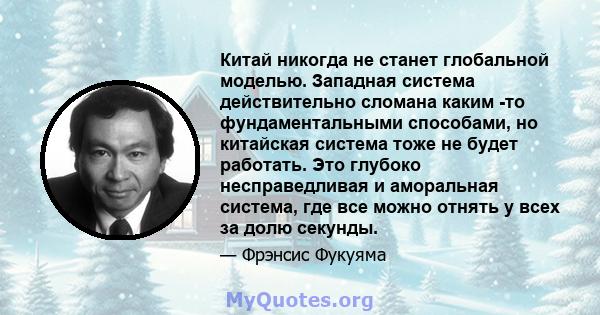 Китай никогда не станет глобальной моделью. Западная система действительно сломана каким -то фундаментальными способами, но китайская система тоже не будет работать. Это глубоко несправедливая и аморальная система, где все можно отнять у всех за долю секунды.

— Фрэнсис Фукуяма

MyQuotes.org